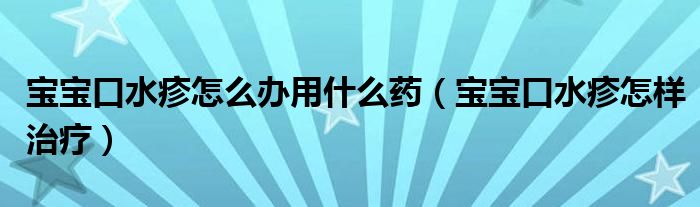 宝宝口水疹怎么办用什么药（宝宝口水疹怎样治疗）